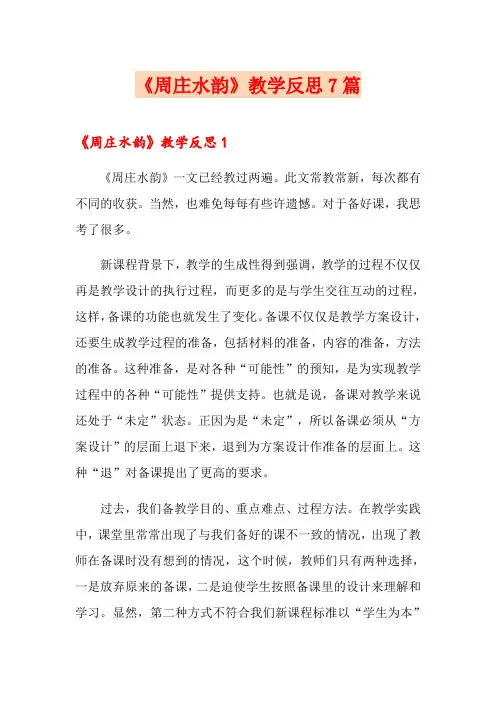 《周庄水韵》教学反思7篇

《周庄水韵》教学反思1

《周庄水韵》一文已经教过两遍。此文常教常新，每次都有不同的收获。当然，也难免每每有些许遗憾。对于备好课，我思考了很多。

新课程背景下，教学的生成性得到强调，教学的过程不仅仅再是教学设计的执行过程，而更多的是与学生交往互动的过程，这样，备课的功能也就发生了变化。备课不仅仅是教学方案设计，还要生成教学过程的准备，包括材料的准备，内容的准备，方法的准备。这种准备，是对各种“可能性”的预知，是为实现教学过程中的各种“可能性”提供支持。也就是说，备课对教学来说还处于“未定”状态。正因为是“未定”，所以备课必须从“方案设计”的层面上退下来，退到为方案设计作准备的层面上。这种“退”对备课提出了更高的要求。

过去，我们备教学目的、重点难点、过程方法。在教学实践中，课堂里常常出现了与我们备好的课不一致的情况，出现了教师在备课时没有想到的情况，这个时候，教师们只有两种选择，一是放弃原来的备课，二是迫使学生按照备课里的设计来理解和学习。显然，第二种方式不符合我们新课程标准以“学生为本”